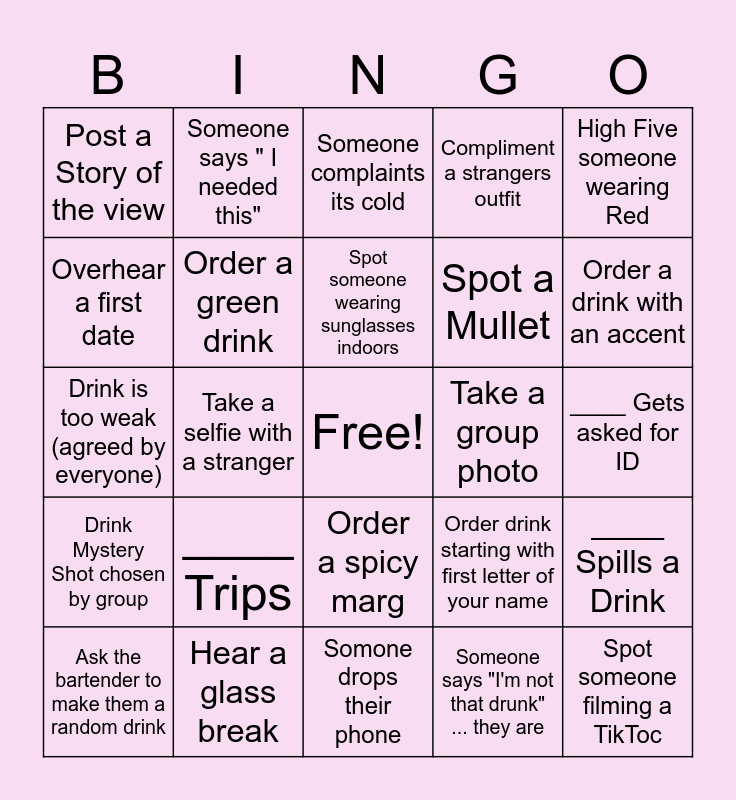 | B | I | N | G | O |
|---|---|---|---|---|
| Post a Story of the view | Someone says " I needed this" | Someone complaints its cold | Compliment a strangers outfit | High Five someone wearing Red |
| Overhear a first date | Order a green drink | Spot someone wearing sunglasses indoors | Spot a Mullet | Order a drink with an accent |
| Drink is too weak (agreed by everyone) | Take a selfie with a stranger | Free! | Take a group photo | ____ Gets asked for ID |
| Drink Mystery Shot chosen by group | ____ Trips | Order a spicy marg | Order drink starting with first letter of your name | ____ Spills a Drink |
| Ask the bartender to make them a random drink | Hear a glass break | Somone drops their phone | Someone says "I'm not that drunk" ... they are | Spot someone filming a TikToc |